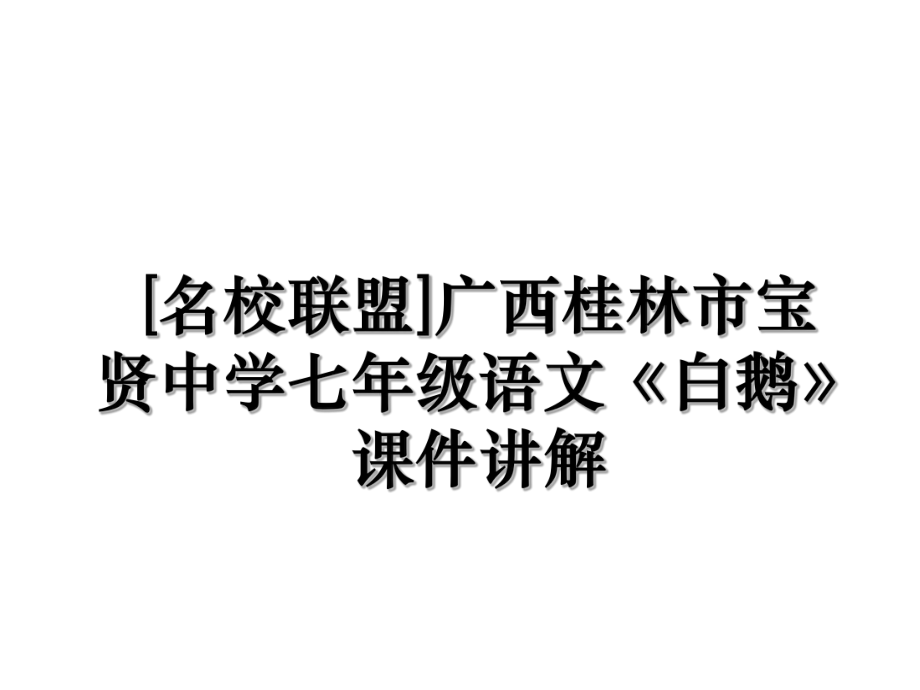 [名校联盟]广西桂林市宝贤中学七年级语文《白鹅》课件讲解